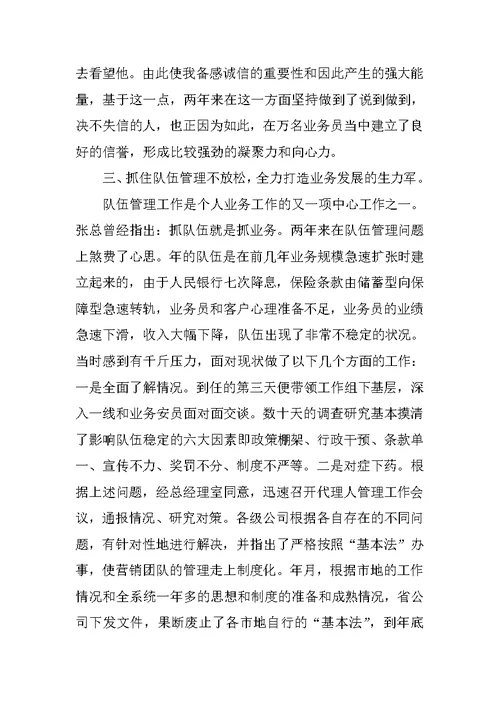 去看望他。由此使我备感诚信的重要性和因此产生的强大能量，基于这一点，两年来在这一方面坚持做到了说到做到，决不失信的人，也正因为如此，在万名业务员当中建立了良好的信誉，形成比较强劲的凝聚力和向心力。

三、抓住队伍管理不放松，全力打造业务发展的生力军。

队伍管理工作是个人业务工作的又一项中心工作之一。张总曾经指出：抓队伍就是抓业务。两年来在队伍管理问题上煞费了心思。年的队伍是在前几年业务规模急速扩张时建立起来的，由于人民银行七次降息，保险条款由储蓄型向保障型急速转轨，业务员和客户心理准备不足，业务员的业绩急速下滑，收入大幅下降，队伍出现了非常不稳定的状况。当时感到有千斤压力，面对现状做了以下几个方面的工作：一是全面了解情况。到任的第三天便带领工作组下基层，深入一线和业务安员面对面交谈。数十天的调查研究基本摸清了影响队伍稳定的六大因素即政策棚架、行政干预、条款单一、宣传不力、奖罚不分、制度不严等。二是对症下药。根据上述问题，经总经理室同意，迅速召开代理人管理工作会议，通报情况、研究对策。各级公司根据各自存在的不同问题，有针对性地进行解决，并指出了严格按照“基本法”办事，使营销团队的管理走上制度化。年月，根据市地的工作情况和全系统一年多的思想和制度的准备和成熟情况，省公司下发文件，果断废止了各市地自行的“基本法”，到年底